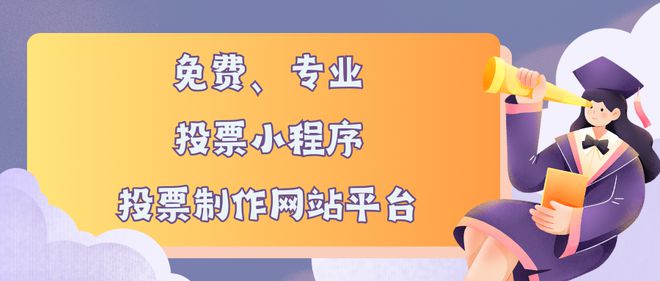 免费、专业

投票小程序

投票制作网站平台